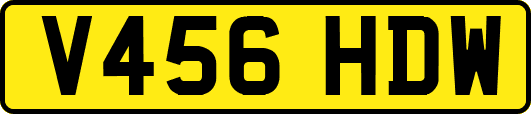 V456 HDW